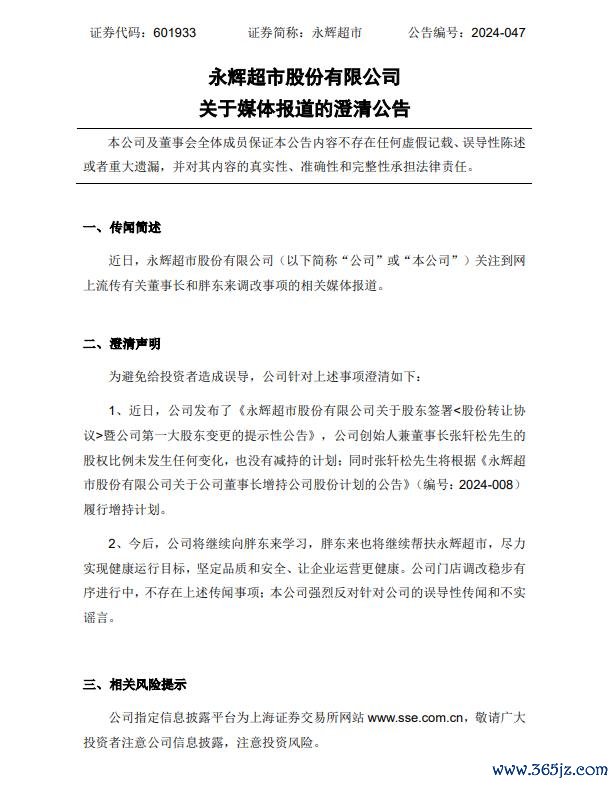 证券代码：601933　　证券简称：永辉超市　　公告编号：2024-047

永辉超市股份有限公司
关于媒体报道的澄清公告

本公司及董事会全体成员保证本公告内容不存在任何虚假记载、误导性陈述或者重大遗漏，并对其内容的真实性、准确性和完整性承担法律责任。

一、传闻简述

近日，永辉超市股份有限公司（以下简称“公司”或“本公司”）关注到网上流传有关董事长和胖东来调改事项的相关媒体报道。

二、澄清声明

为避免给投资者造成误导，公司针对上述事项澄清如下：

1、近日，公司发布了《永辉超市股份有限公司关于股东签署<股份转让协议>暨公司第一大股东变更的提示性公告》，公司创始人兼董事长张轩松先生的股权比例未发生任何变化，也没有减持的计划；同时张轩松先生将根据《永辉超市股份有限公司关于公司董事长增持公司股份计划的公告》（编号：2024-008）履行增持计划。

2、今后，公司将继续向胖东来学习，胖东来也将继续帮扶永辉超市，尽力实现健康运行目标，坚定品质和安全、让企业运营更健康。公司门店调改稳步有序进行中，不存在上述传闻事项；本公司强烈反对针对公司的误导性传闻和不实谣言。

三、相关风险提示

公司指定信息披露平台为上海证券交易所网站 www.sse.com.cn，敬请广大投资者注意公司信息披露，注意投资风险。

www.365jz.com